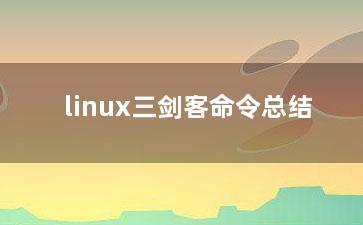 linux三剑客命令总结